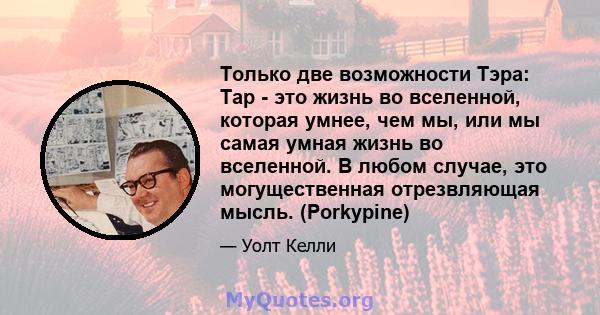 Только две возможности Тэра: Тар - это жизнь во вселенной, которая умнее, чем мы, или мы самая умная жизнь во вселенной. В любом случае, это могущественная отрезвляющая мысль. (Porkypine)

— Уолт Келли

MyQuotes.org